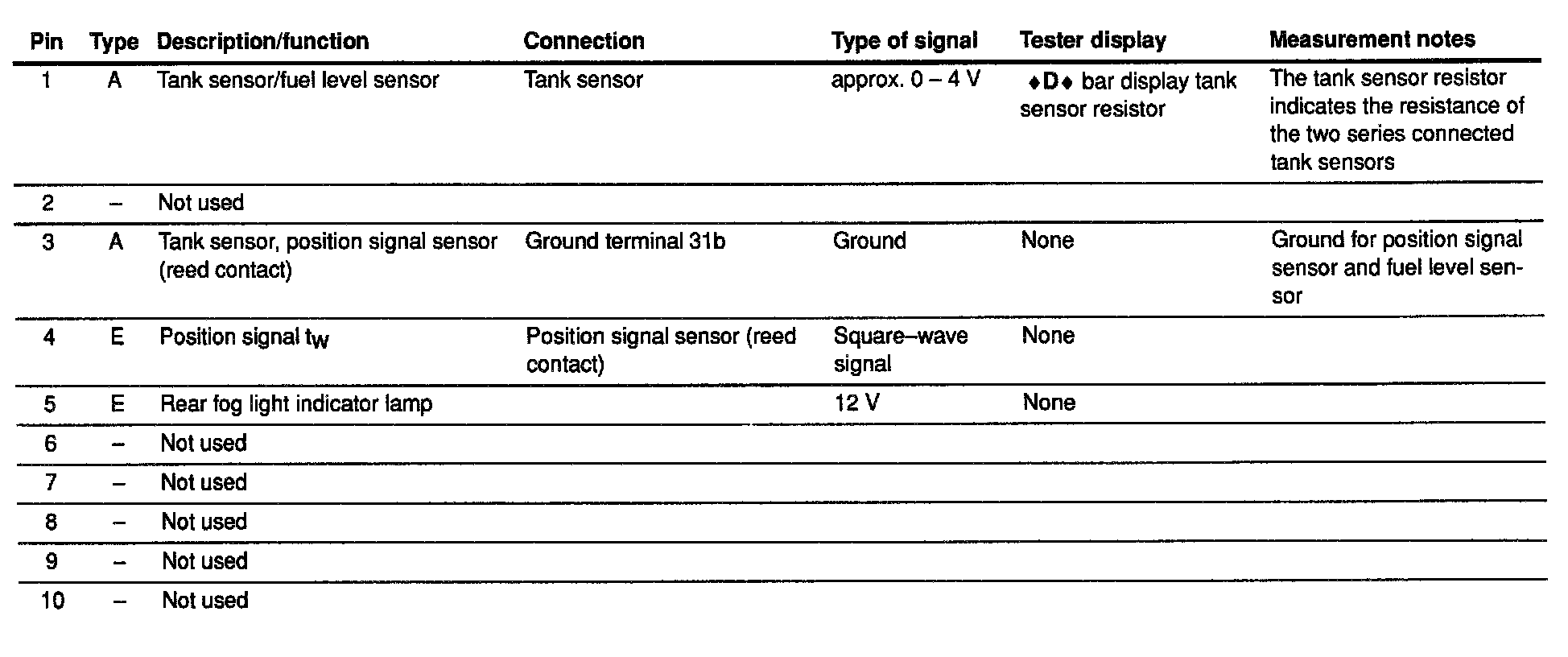 | Pin | Type | Description/function | Connection | Type of signal | Tester display | Measurement notes |
|---|---|---|---|---|---|---|
| 1 | A | Tank sensor/fuel level sensor | Tank sensor | approx. 0 – 4 V | ♦D♦ bar display tank sensor resistor | The tank sensor resistor indicates the resistance of the two series connected tank sensors |
| 2 | – | Not used | | | | |
| 3 | A | Tank sensor, position signal sensor (reed contact) | Ground terminal 31b | Ground | None | Ground for position signal sensor and fuel level sensor |
| 4 | E | Position signal $t_W$ | Position signal sensor (reed contact) | Square–wave signal | None | |
| 5 | E | Rear fog light indicator lamp | | 12 V | None | |
| 6 | – | Not used | | | | |
| 7 | – | Not used | | | | |
| 8 | – | Not used | | | | |
| 9 | – | Not used | | | | |
| 10 | – | Not used | | | | |